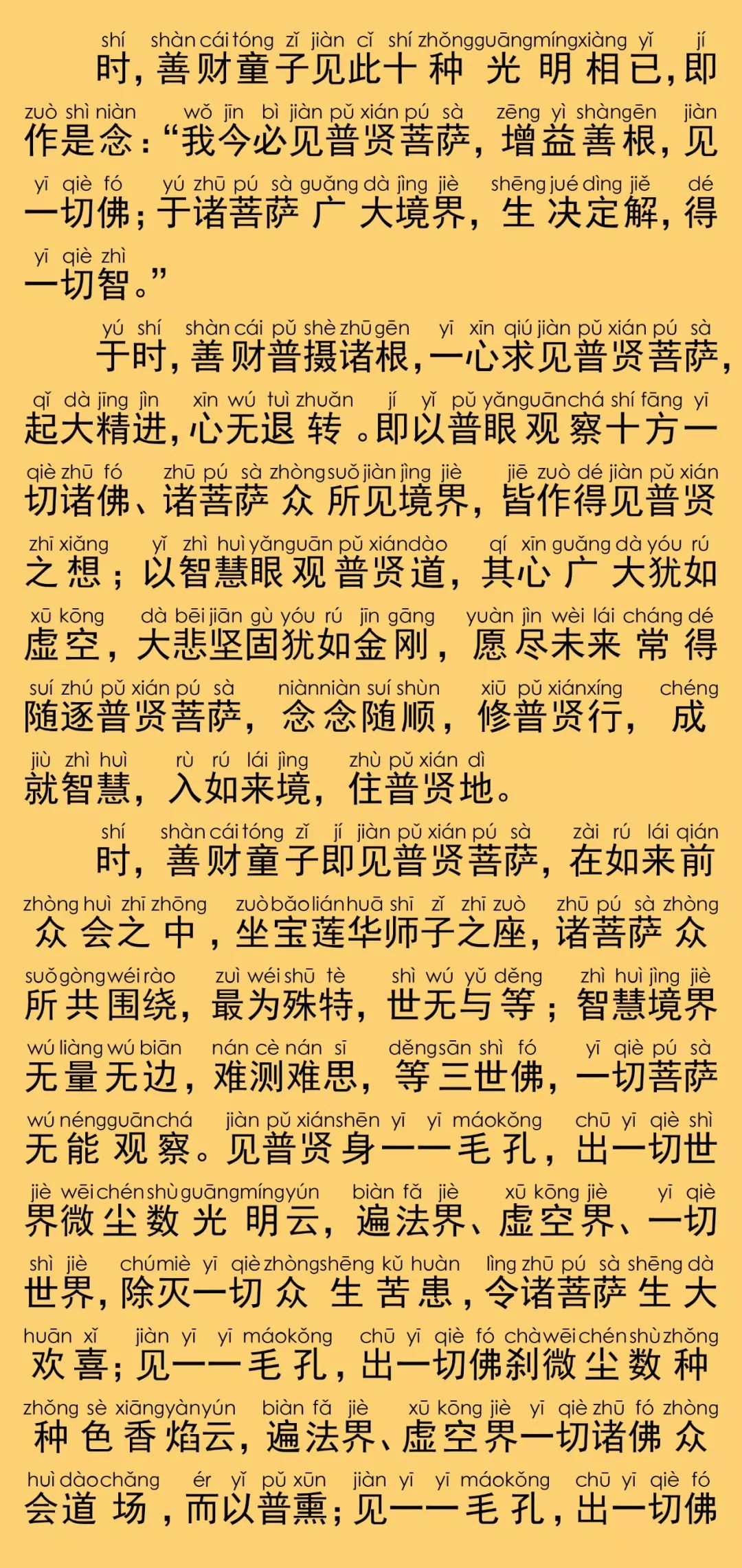 shí shàn cái tóng zǐ jiàn cǐ shí zhǒng guāng míng xiàng yǐ jí
时，善财童子见此十种光明相已，即
zuò shì niàn wǒ jīn bì jiàn pǔ xián pú sà zēng yì shàn gēn jiàn
作是念：“我今必见普贤菩萨，增益善根，见
yī qiè fó yú zhū pú sà guǎng dà jìng jiè shēng jué dìng jiě dé
一切佛；于诸菩萨广大境界，生决定解，得
yī qiè zhì
一切智。”

yú shí shàn cái pǔ shè zhū gēn yī xīn qiú jiàn pǔ xián pú sà
于时，善财普摄诸根，一心求见普贤菩萨，
qǐ dà jīng jìn xīn wú tuì zhuǎn jí yǐ pǔ yǎn guān chá shí fāng yī
起大精进，心无退转。即以普眼观察十方一
qiè zhū fó zhū pú sà zhòng suǒ jiàn jìng jiè jiē zuò dé jiàn pǔ xián
切诸佛、诸菩萨众所见境界，皆作得见普贤
zhī xiǎng yǐ zhì huì yǎn guān pǔ xián dào qí xīn guǎng dà yóu rú
之想；以智慧眼观普贤道，其心广大犹如
xū kōng dà bēi jiān gù yóu rú jīn gāng yuàn jìn wèi lái cháng dé
虚空，大悲坚固犹如金刚，愿尽未来常得
suí zhú pǔ xián pú sà niàn niàn suí shùn xiū pǔ xián xíng chéng
随逐普贤菩萨，念念随顺，修普贤行，成
jiù zhì huì rù rú lái jìng zhù pǔ xián dì
就智慧，入如来境，住普贤地。

shí shàn cái tóng zǐ jí jiàn pǔ xián pú sà zài rú lái qián
时，善财童子即见普贤菩萨，在如来前
zhòng huì zhī zhōng zuò bǎo lián huā shī zǐ zhī zuò zhū pú sà zhòng
众会之中，坐宝莲华师子之座，诸菩萨众
suǒ gòng wéi rào zuì wéi shū tè shì wú yǔ děng zhì huì jìng jiè
所共围绕，最为殊特，世无与等；智慧境界
wú liàng wú biān nán cè nán sī děng sān shì fó yī qiè pú sà
无量无边，难测难思，等三世佛，一切菩萨
wú néng guān chá jiàn pǔ xián shēn yī yī máo kǒng chū yī qiè shì
无能观察。见普贤身一一毛孔，出一切世
jiè wēi chén shù guāng míng yún biàn fǎ jiè xū kōng jiè yī qiè
界微尘数光明云，遍法界、虚空界、一切
shì jiè chú miè yī qiè zhòng shēng kǔ huàn lìng zhū pú sà shēng dà
世界，除灭一切众生苦患，令诸菩萨生大
huān xǐ jiàn yī yī máo kǒng chū yī qiè fó chà wēi chén shù zhǒng
欢喜；见一一毛孔，出一切佛刹微尘数种
zhǒng sè xiāng yàn yún biàn fǎ jiè xū kōng jiè yī qiè zhū fó zhòng
种色香焰云，遍法界、虚空界一切诸佛众
huì dào chǎng ér yǐ pǔ xūn jiàn yī yī máo kǒng chū yī qiè fó
会道场，而以普熏；见一一毛孔，出一切佛